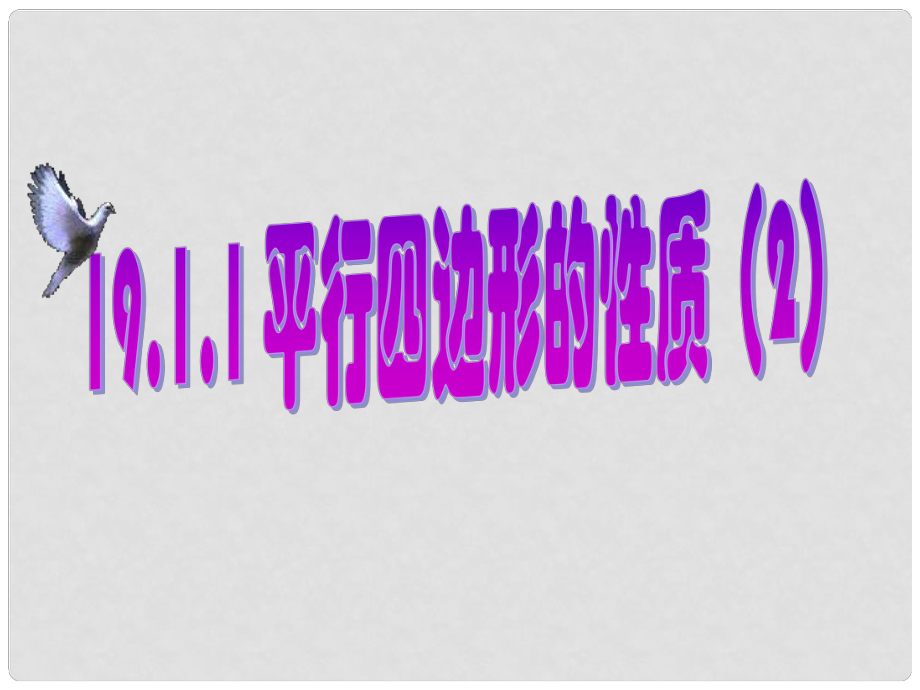 19.1.1 平行四边形的性质（2）